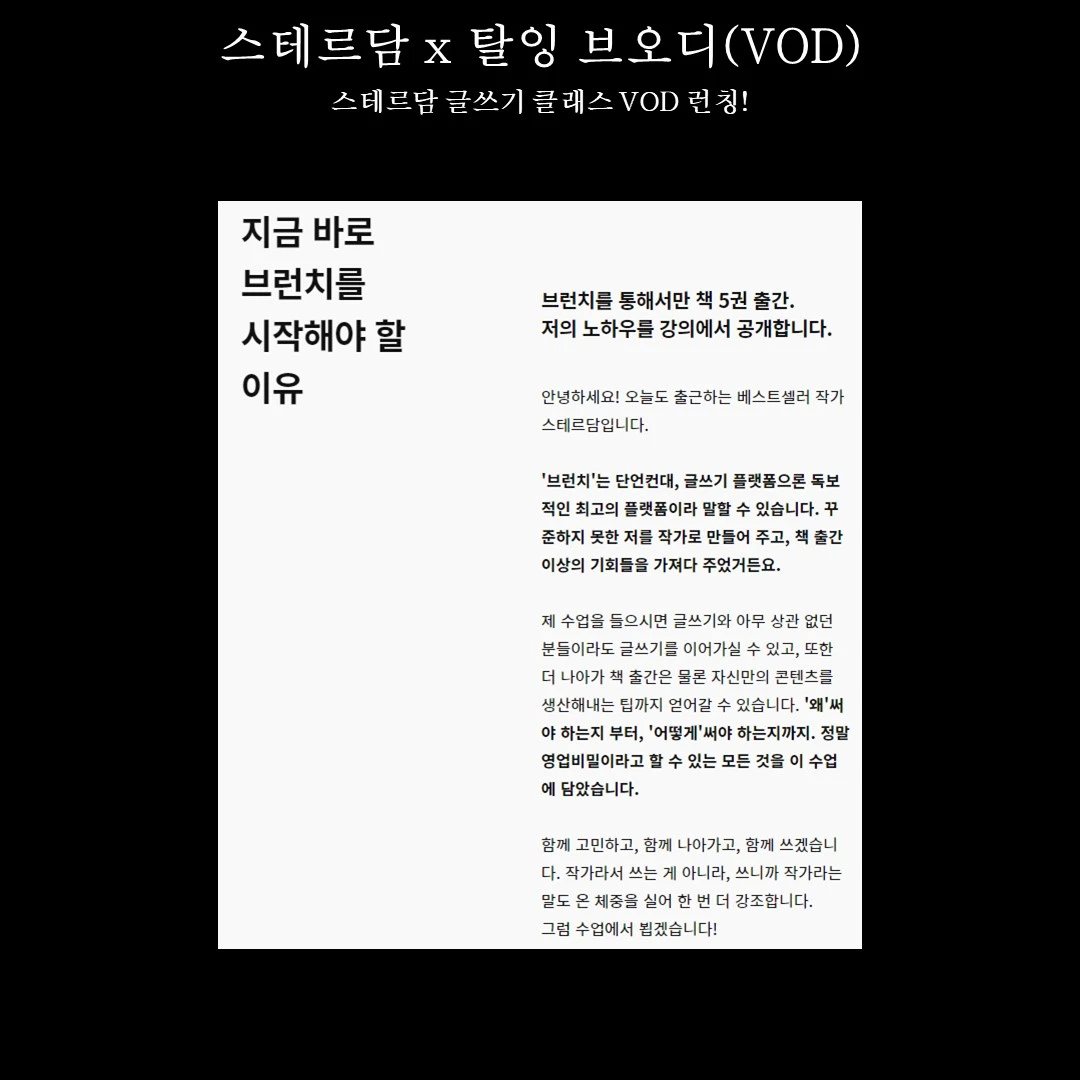 스테르담 x 탈잉 브오디(VOD)

스테르담 글쓰기 클래스 VOD 런칭!

지금 바로 브런치를 시작해야 할 이유

브런치를 통해서만 책 5권 출간.
저의 노하우를 강의에서 공개합니다.

안녕하세요! 오늘도 출근하는 베스트셀러 작가 스테르담입니다.

'브런치'는 단언컨대, 글쓰기 플랫폼으론 독보적인 최고의 플랫폼이라 말할 수 있습니다. 꾸준하지 못한 저를 작가로 만들어 주고, 책 출간 이상의 기회들을 가져다 주었거든요.

제 수업을 들으시면 글쓰기와 아무 상관 없던 분들이라도 글쓰기를 이어가실 수 있고, 또한 더 나아가 책 출간은 물론 자신만의 콘텐츠를 생산해내는 팁까지 얻어갈 수 있습니다. '왜'써야 하는지 부터, '어떻게'써야 하는지까지. 정말 영업비밀이라고 할 수 있는 모든 것을 이 수업에 담았습니다.

함께 고민하고, 함께 나아가고, 함께 쓰겠습니다. 작가라서 쓰는 게 아니라, 쓰니까 작가라는 말도 온 체중을 실어 한 번 더 강조합니다.
그럼 수업에서 뵙겠습니다!